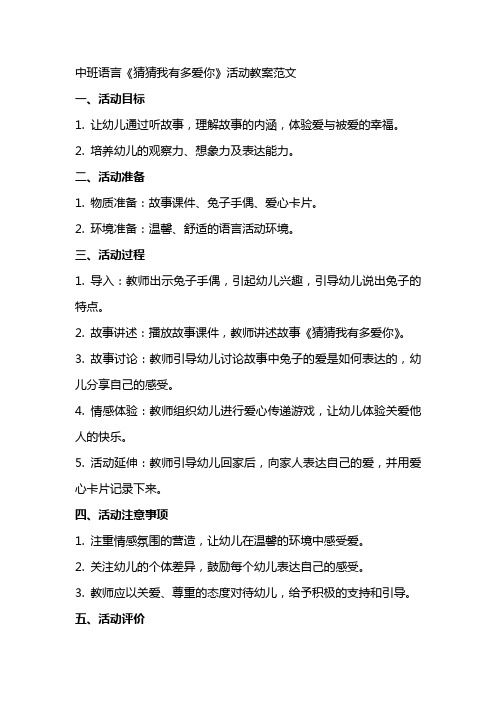 中班语言《猜猜我有多爱你》活动教案范文

一、活动目标

1. 让幼儿通过听故事，理解故事的内涵，体验爱与被爱的幸福。

2. 培养幼儿的观察力、想象力及表达能力。

二、活动准备

1. 物质准备：故事课件、兔子手偶、爱心卡片。

2. 环境准备：温馨、舒适的语言活动环境。

三、活动过程

1. 导入：教师出示兔子手偶，引起幼儿兴趣，引导幼儿说出兔子的特点。

2. 故事讲述：播放故事课件，教师讲述故事《猜猜我有多爱你》。

3. 故事讨论：教师引导幼儿讨论故事中兔子的爱是如何表达的，幼儿分享自己的感受。

4. 情感体验：教师组织幼儿进行爱心传递游戏，让幼儿体验关爱他人的快乐。

5. 活动延伸：教师引导幼儿回家后，向家人表达自己的爱，并用爱心卡片记录下来。

四、活动注意事项

1. 注重情感氛围的营造，让幼儿在温馨的环境中感受爱。

2. 关注幼儿的个体差异，鼓励每个幼儿表达自己的感受。

3. 教师应以关爱、尊重的态度对待幼儿，给予积极的支持和引导。

五、活动评价